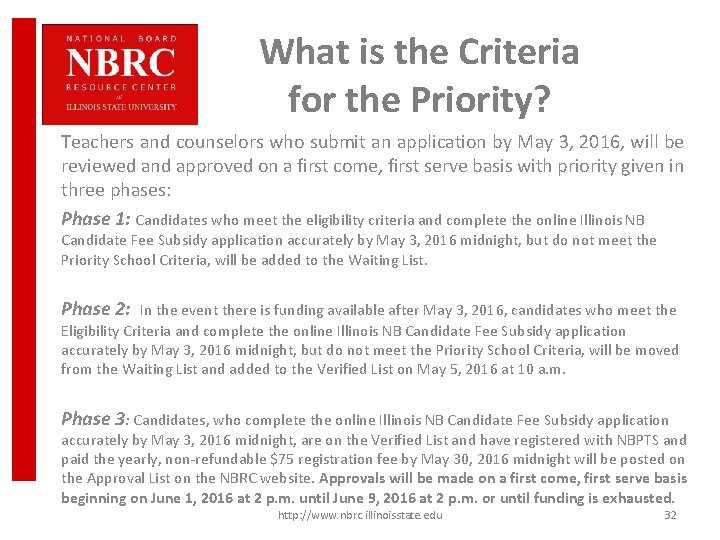 NATIONAL BOARD
NBRC
RESOURCE CENTER
at
ILLINOIS STATE UNIVERSITY

What is the Criteria for the Priority?

Teachers and counselors who submit an application by May 3, 2016, will be reviewed and approved on a first come, first serve basis with priority given in three phases:

Phase 1: Candidates who meet the eligibility criteria and complete the online Illinois NB Candidate Fee Subsidy application accurately by May 3, 2016 midnight, but do not meet the Priority School Criteria, will be added to the Waiting List.

Phase 2: In the event there is funding available after May 3, 2016, candidates who meet the Eligibility Criteria and complete the online Illinois NB Candidate Fee Subsidy application accurately by May 3, 2016 midnight, but do not meet the Priority School Criteria, will be moved from the Waiting List and added to the Verified List on May 5, 2016 at 10 a.m.

Phase 3: Candidates, who complete the online Illinois NB Candidate Fee Subsidy application accurately by May 3, 2016 midnight, are on the Verified List and have registered with NBPTS and paid the yearly, non-refundable $75 registration fee by May 30, 2016 midnight will be posted on the Approval List on the NBRC website. Approvals will be made on a first come, first serve basis beginning on June 1, 2016 at 2 p.m. until June 9, 2016 at 2 p.m. or until funding is exhausted.

http://www.nbrc.illinoisstate.edu

32